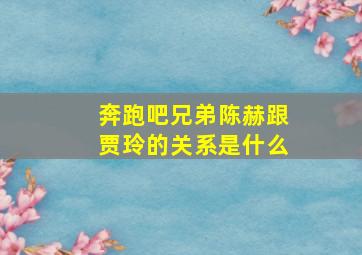 奔跑吧兄弟陈赫跟贾玲的关系是什么